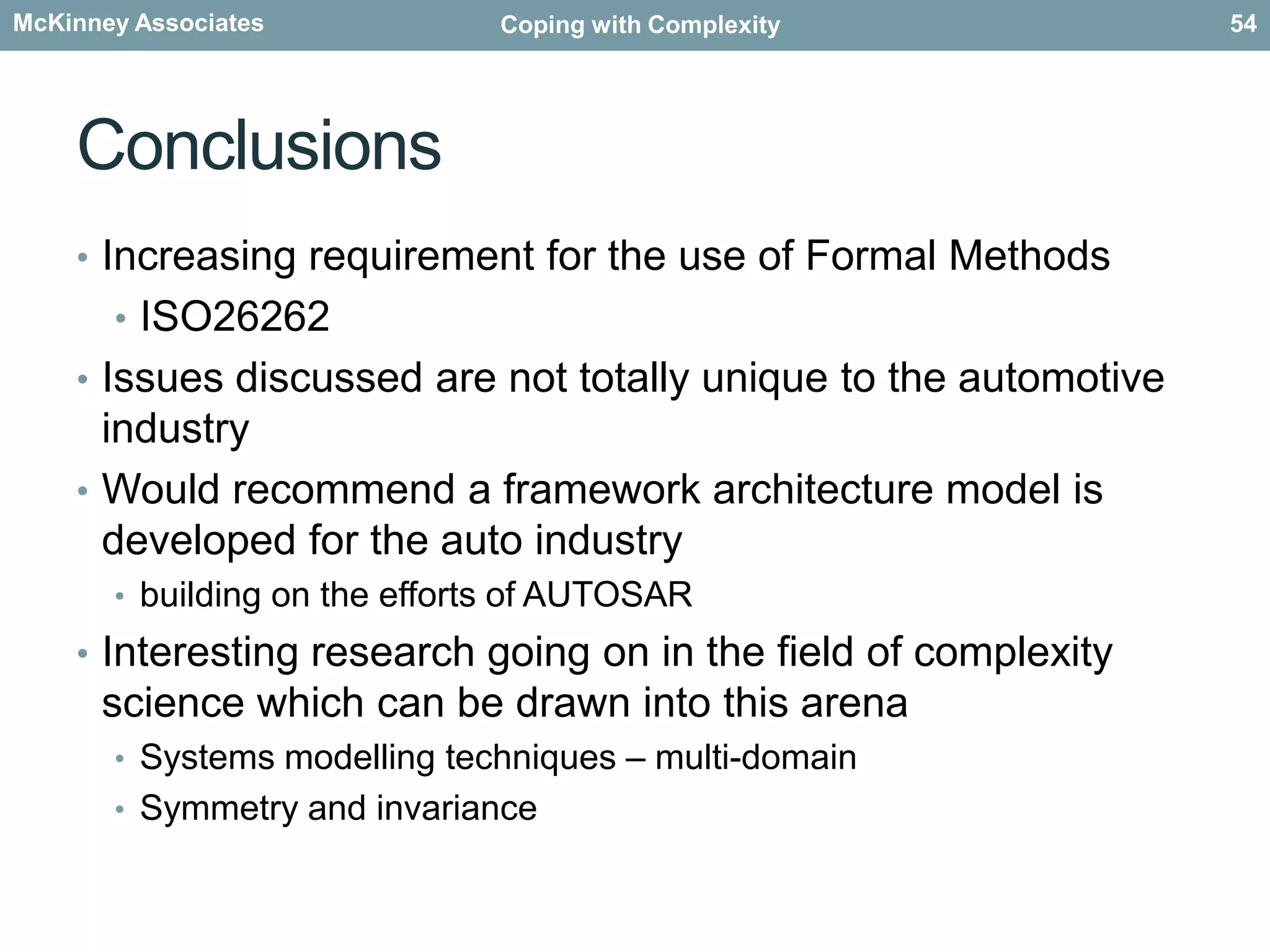 McKinney Associates Coping with Complexity 54

Conclusions

• Increasing requirement for the use of Formal Methods
  • ISO26262
• Issues discussed are not totally unique to the automotive industry
• Would recommend a framework architecture model is developed for the auto industry
  • building on the efforts of AUTOSAR
• Interesting research going on in the field of complexity science which can be drawn into this arena
  • Systems modelling techniques – multi-domain
  • Symmetry and invariance